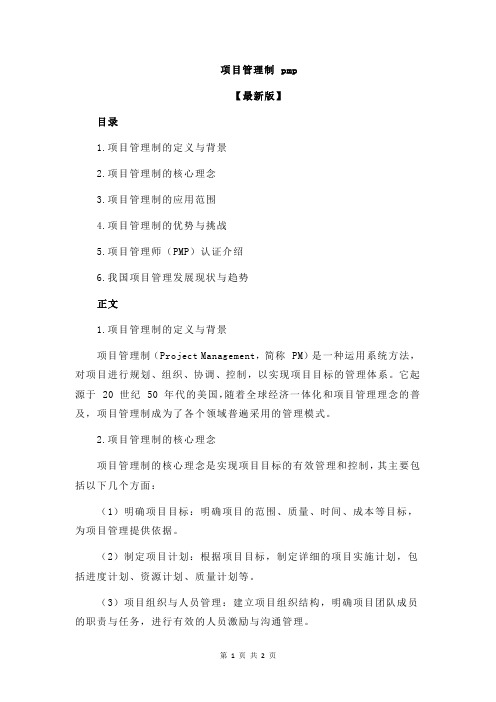 项目管理制 pmp

【最新版】

目录

1.项目管理制的定义与背景

2.项目管理制的核心理念

3.项目管理制的应用范围

4.项目管理制的优势与挑战

5.项目管理师（PMP）认证介绍

6.我国项目管理发展现状与趋势

正文

1.项目管理制的定义与背景

项目管理制（Project Management，简称 PM）是一种运用系统方法，对项目进行规划、组织、协调、控制，以实现项目目标的管理体系。它起源于 20 世纪 50 年代的美国，随着全球经济一体化和项目管理理念的普及，项目管理制成为了各个领域普遍采用的管理模式。

2.项目管理制的核心理念

项目管理制的核心理念是实现项目目标的有效管理和控制，其主要包括以下几个方面：

（1）明确项目目标：明确项目的范围、质量、时间、成本等目标，为项目管理提供依据。

（2）制定项目计划：根据项目目标，制定详细的项目实施计划，包括进度计划、资源计划、质量计划等。

（3）项目组织与人员管理：建立项目组织结构，明确项目团队成员的职责与任务，进行有效的人员激励与沟通管理。

第 1 页 共 2 页